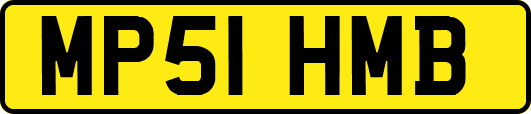 MP51 HMB